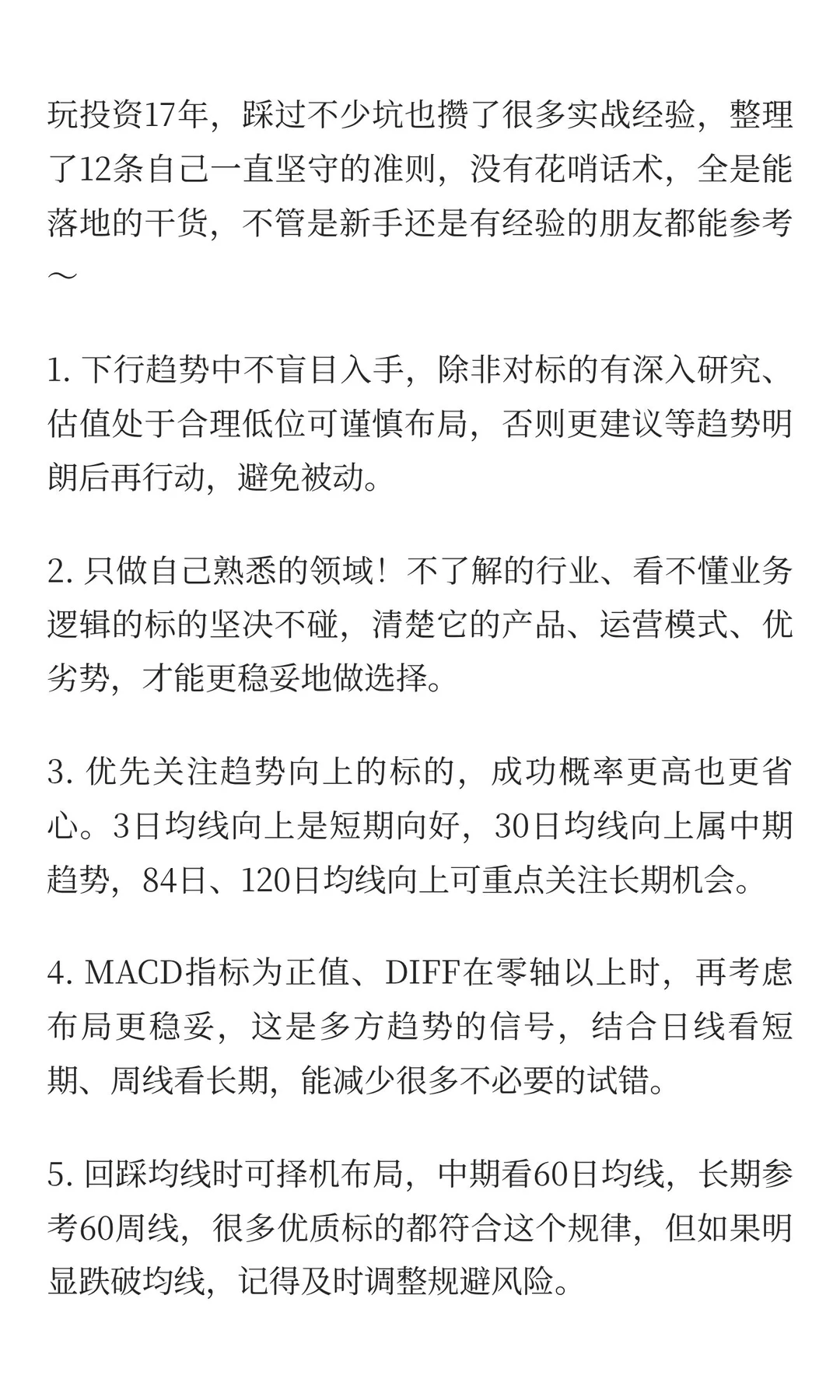 玩投资17年，踩过不少坑也攒了很多实战经验，整理了12条自己一直坚守的准则，没有花哨话术，全是能落地的干货，不管是新手还是有经验的朋友都能参考～

1. 下行趋势中不盲目入手，除非对标的有深入研究、估值处于合理低位可谨慎布局，否则更建议等趋势明朗后再行动，避免被动。

2. 只做自己熟悉的领域！不了解的行业、看不懂业务逻辑的标的坚决不碰，清楚它的产品、运营模式、优劣势，才能更稳妥地做选择。

3. 优先关注趋势向上的标的，成功概率更高也更省心。3日均线向上是短期向好，30日均线向上属中期趋势，84日、120日均线向上可重点关注长期机会。

4. MACD指标为正值、DIFF在零轴以上时，再考虑布局更稳妥，这是多方趋势的信号，结合日线看短期、周线看长期，能减少很多不必要的试错。

5. 回踩均线时可择机布局，中期看60日均线，长期参考60周线，很多优质标的都符合这个规律，但如果明显跌破均线，记得及时调整规避风险。